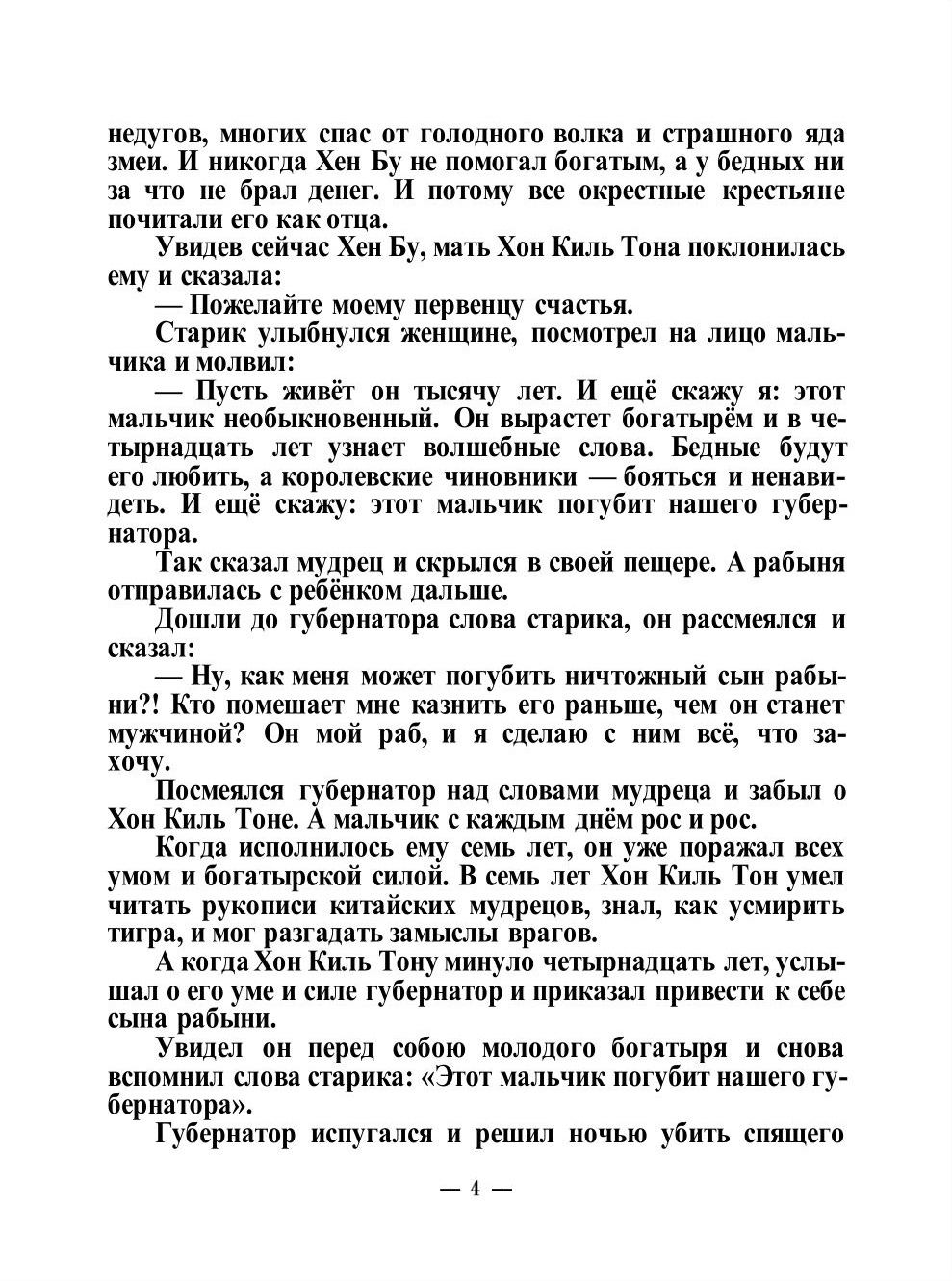 недугов, многих спас от голодного волка и страшного яда змеи. И никогда Хен Бу не помогал богатым, а у бедных ни за что не брал денег. И потому все окрестные крестьяне почитали его как отца.

Увидев сейчас Хен Бу, мать Хон Киль Тона поклонилась ему и сказала:

— Пожелайте моему первенцу счастья.

Старик улыбнулся женщине, посмотрел на лицо мальчика и молвил:

— Пусть живёт он тысячу лет. И ещё скажу я: этот мальчик необыкновенный. Он вырастет богатырём и в четырнадцать лет узнает волшебные слова. Бедные будут его любить, а королевские чиновники — бояться и ненавидеть. И ещё скажу: этот мальчик погубит нашего губернатора.

Так сказал мудрец и скрылся в своей пещере. А рабыня отправилась с ребёнком дальше.

Дошли до губернатора слова старика, он рассмеялся и сказал:

— Ну, как меня может погубить ничтожный сын рабыни?! Кто помешает мне казнить его раньше, чем он станет мужчиной? Он мой раб, и я сделаю с ним всё, что захочу.

Посмеялся губернатор над словами мудреца и забыл о Хон Киль Тоне. А мальчик с каждым днём рос и рос.

Когда исполнилось ему семь лет, он уже поражал всех умом и богатырской силой. В семь лет Хон Киль Тон умел читать рукописи китайских мудрецов, знал, как усмирить тигра, и мог разгадать замыслы врагов.

А когда Хон Киль Тону минуло четырнадцать лет, услышал о его уме и силе губернатор и приказал привести к себе сына рабыни.

Увидел он перед собою молодого богатыря и снова вспомнил слова старика: «Этот мальчик погубит нашего губернатора».

Губернатор испугался и решил ночью убить спящего

— 4 —